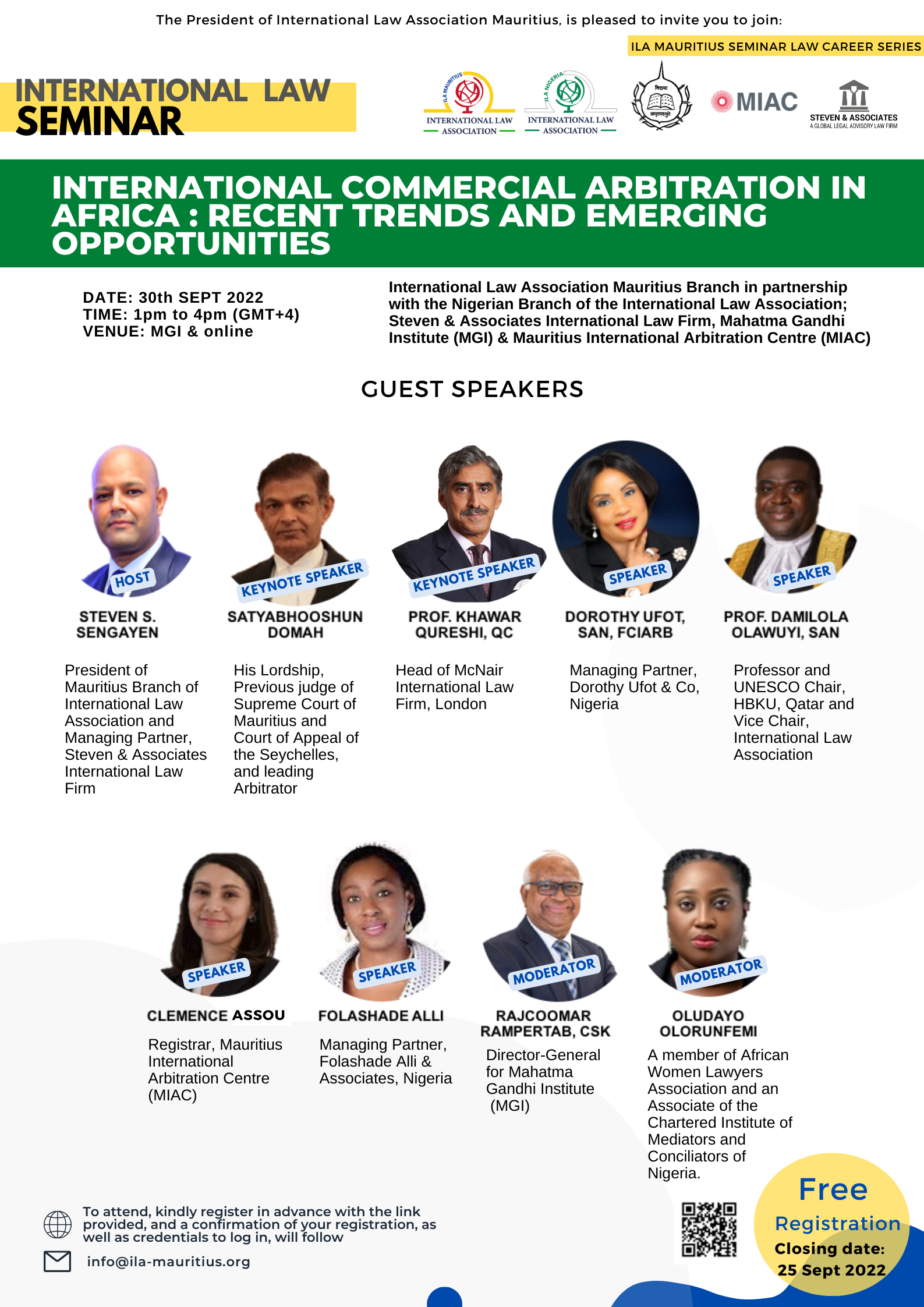 The President of International Law Association Mauritius, is pleased to invite you to join:

ILA MAURITIUS SEMINAR LAW CAREER SERIES

INTERNATIONAL LAW
SEMINAR

ILA MAURITIUS
INTERNATIONAL LAW ASSOCIATION

ILA NIGERIA
INTERNATIONAL LAW ASSOCIATION

MIAC

STEVEN & ASSOCIATES
A GLOBAL LEGAL ADVISORY LAW FIRM

INTERNATIONAL COMMERCIAL ARBITRATION IN AFRICA : RECENT TRENDS AND EMERGING OPPORTUNITIES

DATE: 30th SEPT 2022
TIME: 1pm to 4pm (GMT+4)
VENUE: MGI & online

International Law Association Mauritius Branch in partnership with the Nigerian Branch of the International Law Association; Steven & Associates International Law Firm, Mahatma Gandhi Institute (MGI) & Mauritius International Arbitration Centre (MIAC)

GUEST SPEAKERS

HOST
STEVEN S. SENGAYEN
President of Mauritius Branch of International Law Association and Managing Partner, Steven & Associates International Law Firm

KEYNOTE SPEAKER
SATYABHOOSHUN DOMAH
His Lordship, Previous judge of Supreme Court of Mauritius and Court of Appeal of the Seychelles, and leading Arbitrator

KEYNOTE SPEAKER
PROF. KHAWAR QURESHI, QC
Head of McNair International Law Firm, London

SPEAKER
DOROTHY UFOT, SAN, FCIARB
Managing Partner, Dorothy Ufot & Co, Nigeria

SPEAKER
PROF. DAMILOLA OLAWUYI, SAN
Professor and UNESCO Chair, HBKU, Qatar and Vice Chair, International Law Association

SPEAKER
CLEMENCE ASSOU
Registrar, Mauritius International Arbitration Centre (MIAC)

SPEAKER
FOLASHADE ALLI
Managing Partner, Folashade Alli & Associates, Nigeria

MODERATOR
RAJCOOMAR RAMPERTAB, CSK
Director-General for Mahatma Gandhi Institute (MGI)

MODERATOR
OLUDAYO OLORUNFEMI
A member of African Women Lawyers Association and an Associate of the Chartered Institute of Mediators and Conciliators of Nigeria.

To attend, kindly register in advance with the link provided, and a confirmation of your registration, as well as credentials to log in, will follow

info@ila-mauritius.org

Free
Registration
Closing date:
25 Sept 2022